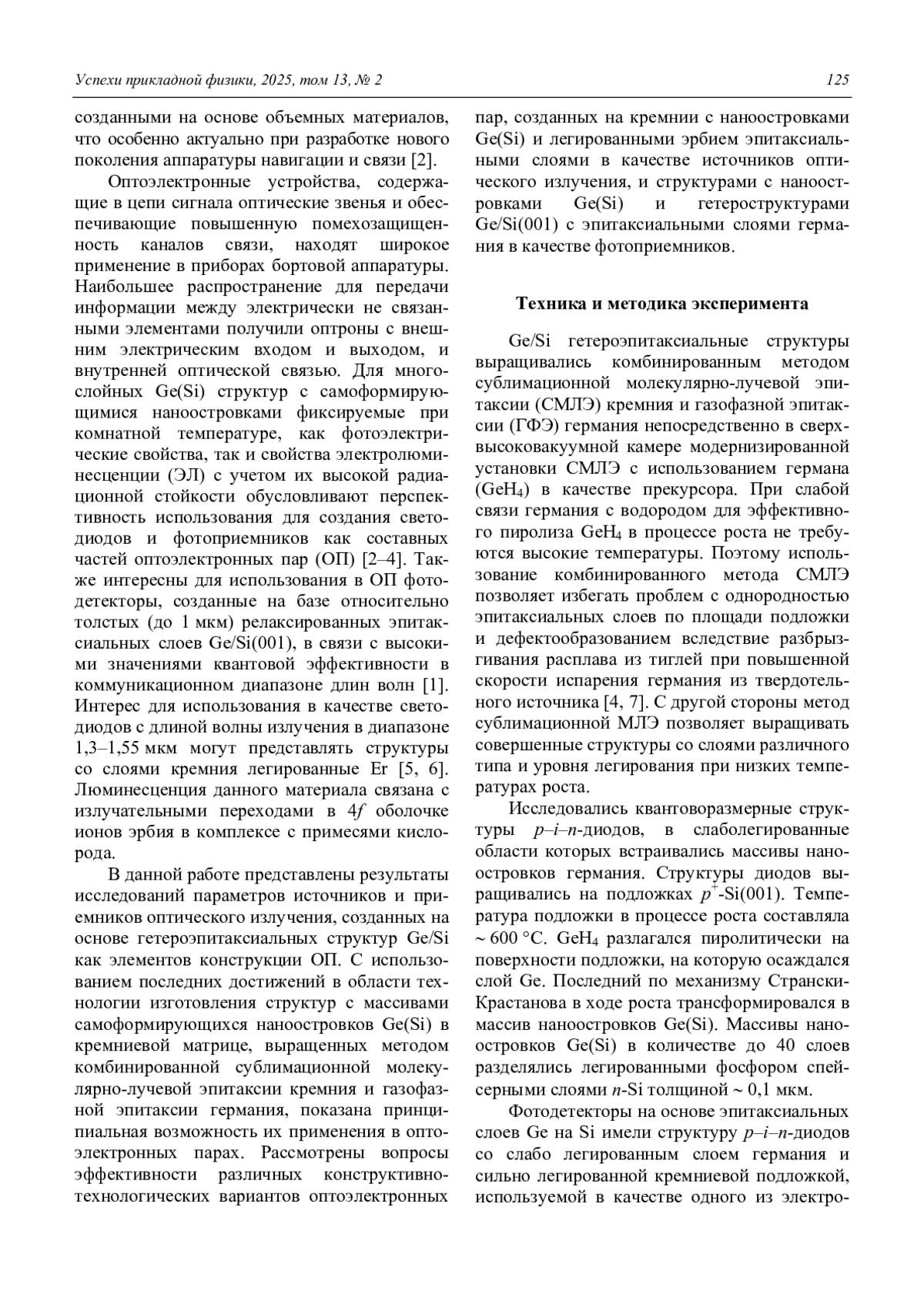 Успехи прикладной физики, 2025, том 13, № 2

125

созданными на основе объемных материалов, что особенно актуально при разработке нового поколения аппаратуры навигации и связи [2].

Оптоэлектронные устройства, содержащие в цепи сигнала оптические звенья и обеспечивающие повышенную помехозащищенность каналов связи, находят широкое применение в приборах бортовой аппаратуры. Наибольшее распространение для передачи информации между электрически не связанными элементами получили оптроны с внешним электрическим входом и выходом, и внутренней оптической связью. Для многослойных Ge(Si) структур с самоформирующимися наноостровками фиксируемые при комнатной температуре, как фотоэлектрические свойства, так и свойства электролюминесценции (ЭЛ) с учетом их высокой радиационной стойкости обусловливают перспективность использования для создания светодиодов и фотоприемников как составных частей оптоэлектронных пар (ОП) [2–4]. Также интересны для использования в ОП фотодетекторы, созданные на базе относительно толстых (до 1 мкм) релаксированных эпитаксиальных слоев Ge/Si(001), в связи с высокими значениями квантовой эффективности в коммуникационном диапазоне длин волн [1]. Интерес для использования в качестве светодиодов с длиной волны излучения в диапазоне 1,3–1,55 мкм могут представлять структуры со слоями кремния легированные Er [5, 6]. Люминесценция данного материала связана с излучательными переходами в $4f$ оболочке ионов эрбия в комплексе с примесями кислорода.

В данной работе представлены результаты исследований параметров источников и приемников оптического излучения, созданных на основе гетероэпитаксиальных структур Ge/Si как элементов конструкции ОП. С использованием последних достижений в области технологии изготовления структур с массивами самоформирующихся наноостровков Ge(Si) в кремниевой матрице, выращенных методом комбинированной сублимационной молекулярно-лучевой эпитаксии кремния и газофазной эпитаксии германия, показана принципиальная возможность их применения в оптоэлектронных парах. Рассмотрены вопросы эффективности различных конструктивно-технологических вариантов оптоэлектронных пар, созданных на кремнии с наноостровками Ge(Si) и легированными эрбием эпитаксиальными слоями в качестве источников оптического излучения, и структурами с наноостровками Ge(Si) и гетероструктурами Ge/Si(001) с эпитаксиальными слоями германия в качестве фотоприемников.

Техника и методика эксперимента

Ge/Si гетероэпитаксиальные структуры выращивались комбинированным методом сублимационной молекулярно-лучевой эпитаксии (СМЛЭ) кремния и газофазной эпитаксии (ГФЭ) германия непосредственно в сверхвысоковакуумной камере модернизированной установки СМЛЭ с использованием германа ($GeH_4$) в качестве прекурсора. При слабой связи германия с водородом для эффективного пиролиза $GeH_4$ в процессе роста не требуются высокие температуры. Поэтому использование комбинированного метода СМЛЭ позволяет избегать проблем с однородностью эпитаксиальных слоев по площади подложки и дефектообразованием вследствие разбрызгивания расплава из тиглей при повышенной скорости испарения германия из твердотельного источника [4, 7]. С другой стороны метод сублимационной МЛЭ позволяет выращивать совершенные структуры со слоями различного типа и уровня легирования при низких температурах роста.

Исследовались квантоворазмерные структуры $p$–$i$–$n$-диодов, в слаболегированные области которых встраивались массивы наноостровков германия. Структуры диодов выращивались на подложках $p^+$-Si(001). Температура подложки в процессе роста составляла ~ 600 °C. $GeH_4$ разлагался пиролитически на поверхности подложки, на которую осаждался слой Ge. Последний по механизму Странски-Крастанова в ходе роста трансформировался в массив наноостровков Ge(Si). Массивы наноостровков Ge(Si) в количестве до 40 слоев разделялись легированными фосфором спейсерными слоями $n$-Si толщиной ~ 0,1 мкм.

Фотодетекторы на основе эпитаксиальных слоев Ge на Si имели структуру $p$–$i$–$n$-диодов со слабо легированным слоем германия и сильно легированной кремниевой подложкой, используемой в качестве одного из электро-